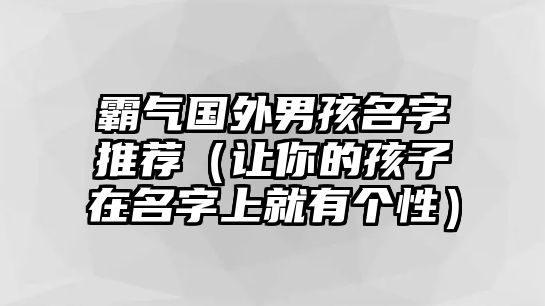 霸气国外男孩名字推荐（让你的孩子在名字上就有个性）